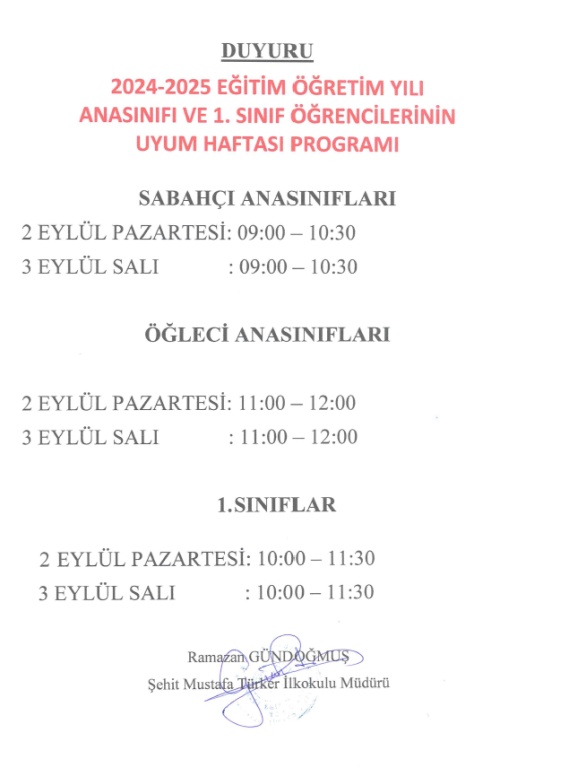 DUYURU

2024-2025 EĞİTİM ÖĞRETİM YILI
ANASINIFI VE 1. SINIF ÖĞRENCİLERİNİN
UYUM HAFTASI PROGRAMI

SABAHÇI ANASINIFLARI

2 EYLÜL PAZARTESİ: 09:00 – 10:30
3 EYLÜL SALI : 09:00 – 10:30

ÖĞLECİ ANASINIFLARI

2 EYLÜL PAZARTESİ: 11:00 – 12:00
3 EYLÜL SALI : 11:00 – 12:00

1.SINIFLAR

2 EYLÜL PAZARTESİ: 10:00 – 11:30
3 EYLÜL SALI : 10:00 – 11:30

Ramazan GÜNDOĞMUŞ
Şehit Mustafa Türker İlkokulu Müdürü